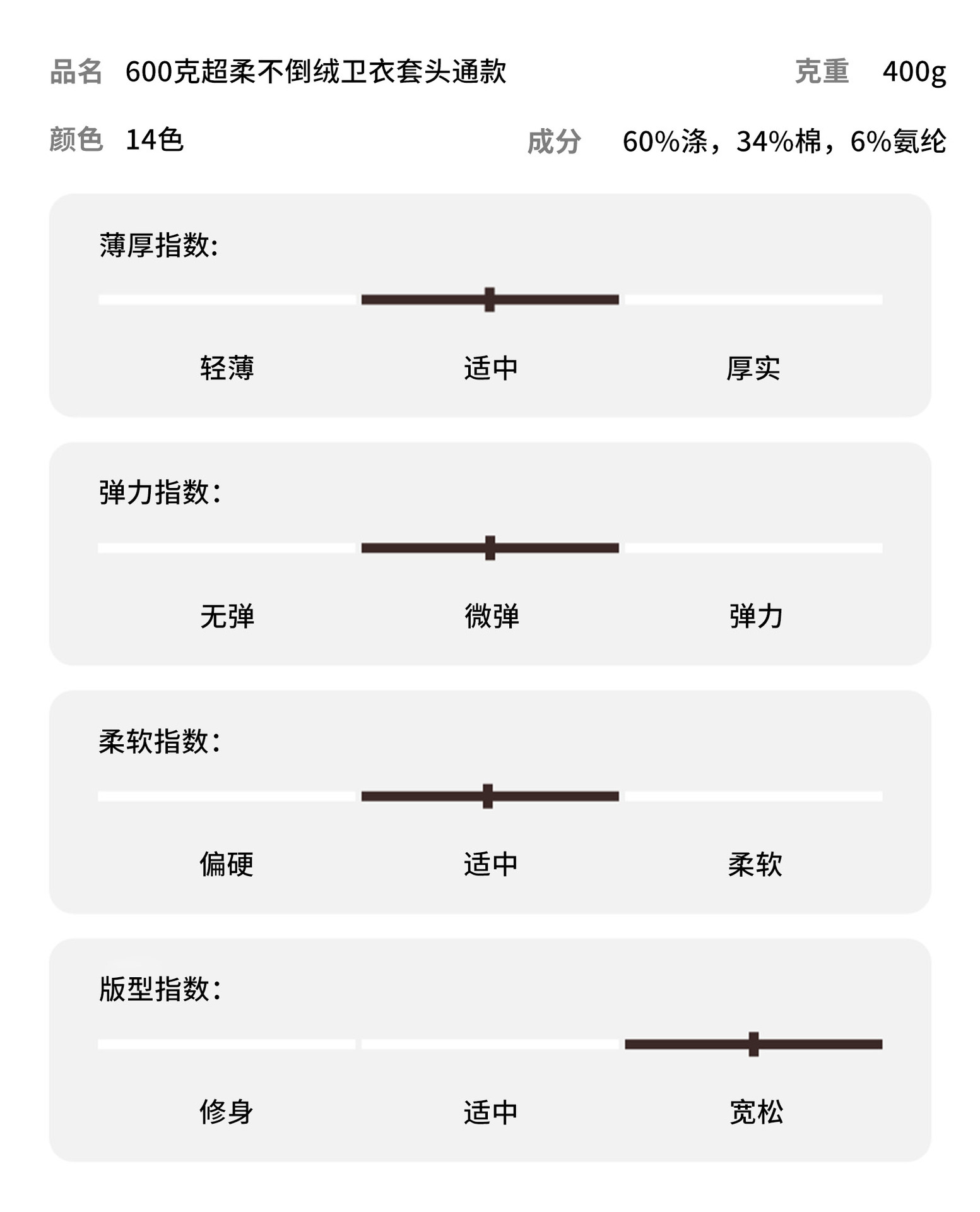 品名 600克超柔不倒绒卫衣套头通款 克重 400g

颜色 14色 成分 60%涤，34%棉，6%氨纶

薄厚指数：

轻薄 适中 厚实

弹力指数：

无弹 微弹 弹力

柔软指数：

偏硬 适中 柔软

版型指数：

修身 适中 宽松